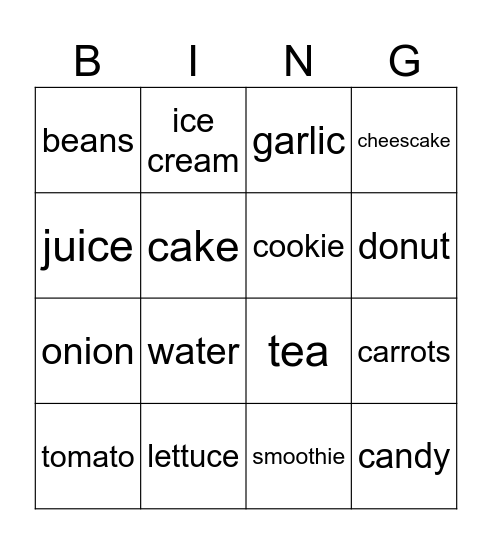 | B | I | N | G |
|---|---|---|---|
| beans | ice cream | garlic | cheescake |
| juice | cake | cookie | donut |
| onion | water | tea | carrots |
| tomato | lettuce | smoothie | candy |